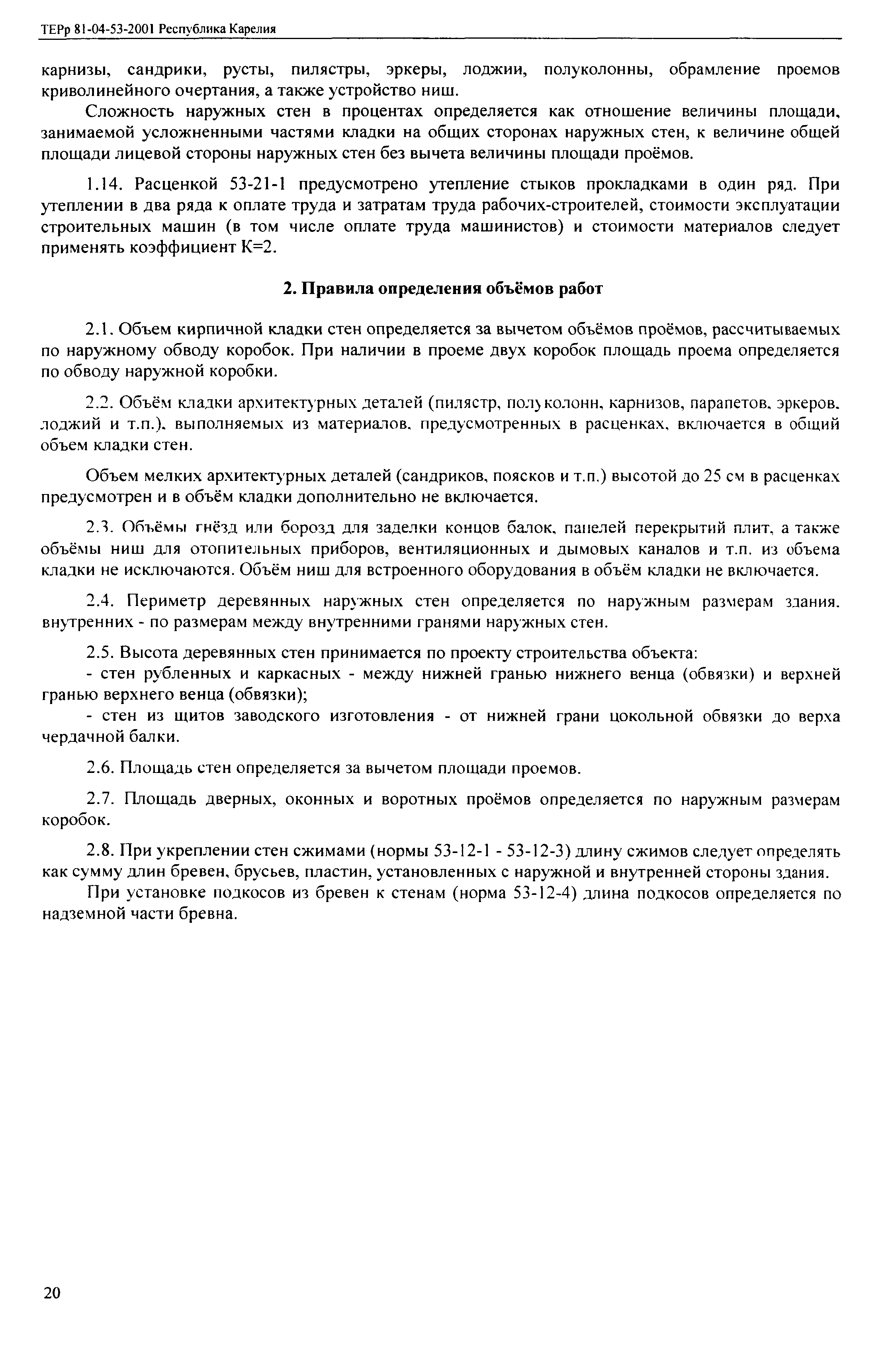 ТЕРр 81-04-53-2001 Республика Карелия

карнизы, сандрики, русты, пилястры, эркеры, лоджии, полуколонны, обрамление проемов криволинейного очертания, а также устройство ниш.

Сложность наружных стен в процентах определяется как отношение величины площади, занимаемой усложненными частями кладки на общих сторонах наружных стен, к величине общей площади лицевой стороны наружных стен без вычета величины площади проёмов.

1.14. Расценкой 53-21-1 предусмотрено утепление стыков прокладками в один ряд. При утеплении в два ряда к оплате труда и затратам труда рабочих-строителей, стоимости эксплуатации строительных машин (в том числе оплате труда машинистов) и стоимости материалов следует применять коэффициент К=2.

2. Правила определения объёмов работ

2.1. Объем кирпичной кладки стен определяется за вычетом объёмов проёмов, рассчитываемых по наружному обводу коробок. При наличии в проеме двух коробок площадь проема определяется по обводу наружной коробки.

2.2. Объём кладки архитектурных деталей (пилястр, полуколонн, карнизов, парапетов, эркеров, лоджий и т.п.), выполняемых из материалов, предусмотренных в расценках, включается в общий объем кладки стен.

Объем мелких архитектурных деталей (сандриков, поясков и т.п.) высотой до 25 см в расценках предусмотрен и в объём кладки дополнительно не включается.

2.3. Объёмы гнёзд или борозд для заделки концов балок, панелей перекрытий плит, а также объёмы ниш для отопительных приборов, вентиляционных и дымовых каналов и т.п. из объема кладки не исключаются. Объём ниш для встроенного оборудования в объём кладки не включается.

2.4. Периметр деревянных наружных стен определяется по наружным размерам здания, внутренних - по размерам между внутренними гранями наружных стен.

2.5. Высота деревянных стен принимается по проекту строительства объекта:
- стен рубленных и каркасных - между нижней гранью нижнего венца (обвязки) и верхней гранью верхнего венца (обвязки);
- стен из щитов заводского изготовления - от нижней грани цокольной обвязки до верха чердачной балки.

2.6. Площадь стен определяется за вычетом площади проемов.

2.7. Площадь дверных, оконных и воротных проёмов определяется по наружным размерам коробок.

2.8. При укреплении стен сжимами (нормы 53-12-1 - 53-12-3) длину сжимов следует определять как сумму длин бревен, брусьев, пластин, установленных с наружной и внутренней стороны здания.

При установке подкосов из бревен к стенам (норма 53-12-4) длина подкосов определяется по надземной части бревна.

20